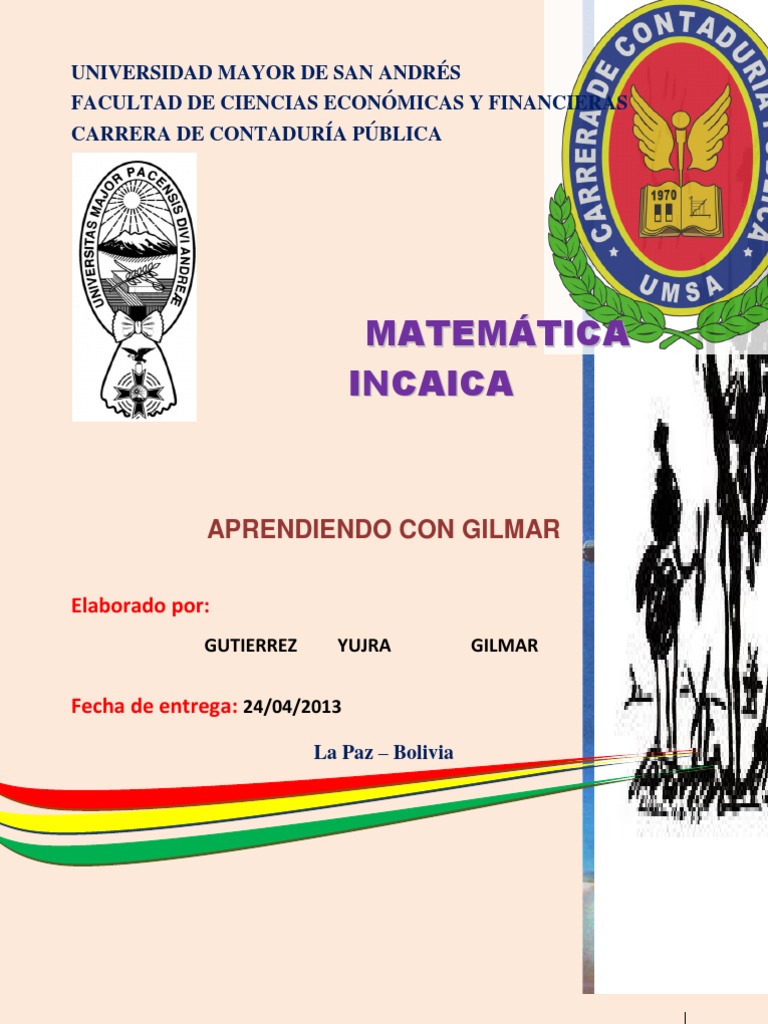 UNIVERSIDAD MAYOR DE SAN ANDRÉS
FACULTAD DE CIENCIAS ECONÓMICAS Y FINANCIERAS
CARRERA DE CONTADURÍA PÚBLICA

UNIVERSITAS MAJOR PACENSIS DIVI ANDREÆ

CARRERA DE CONTADURIA PUBLICA
1970
UMSA

MATEMÁTICA INCAICA

APRENDIENDO CON GILMAR

Elaborado por:

GUTIERREZ YUJRA GILMAR

Fecha de entrega: 24/04/2013

La Paz – Bolivia